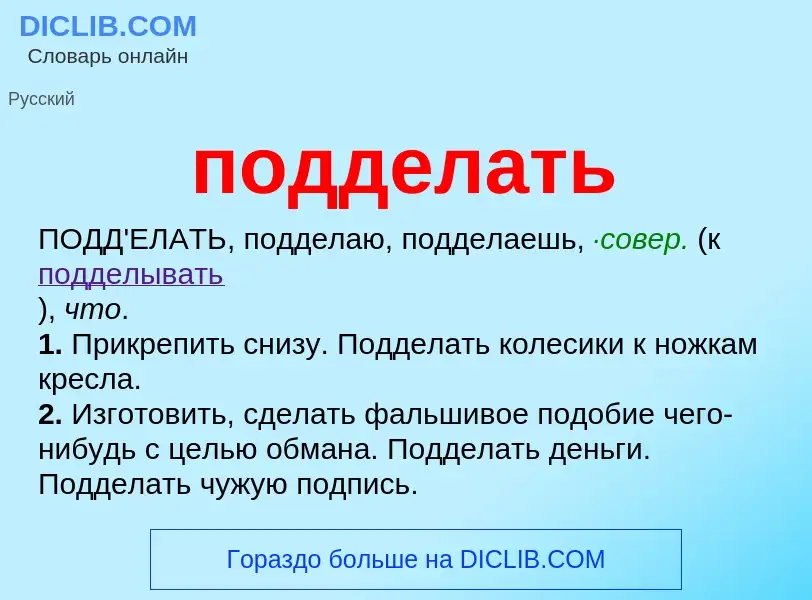 DICLIB.COM
Словарь онлайн

Русский

подделать

ПОДД'ЕЛАТЬ, подделаю, подделаешь, ·совер. (к подделывать ), что.
1. Прикрепить снизу. Подделать колесики к ножкам кресла.
2. Изготовить, сделать фальшивое подобие чего-нибудь с целью обмана. Подделать деньги. Подделать чужую подпись.

Гораздо больше на DICLIB.COM